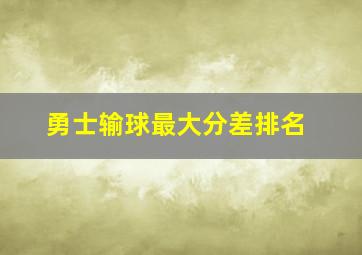 勇士输球最大分差排名